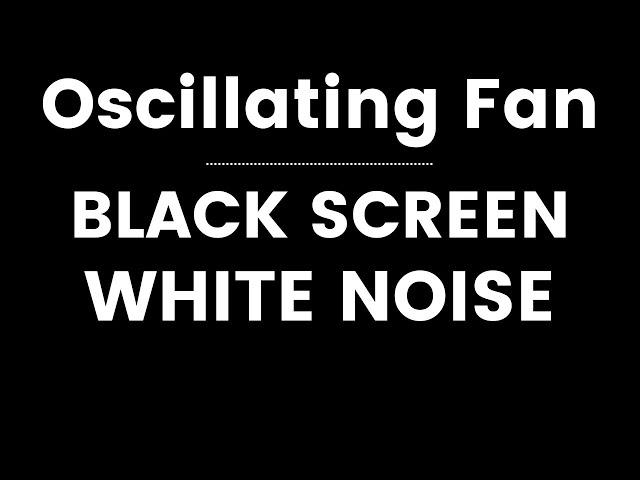 Oscillating Fan

BLACK SCREEN
WHITE NOISE